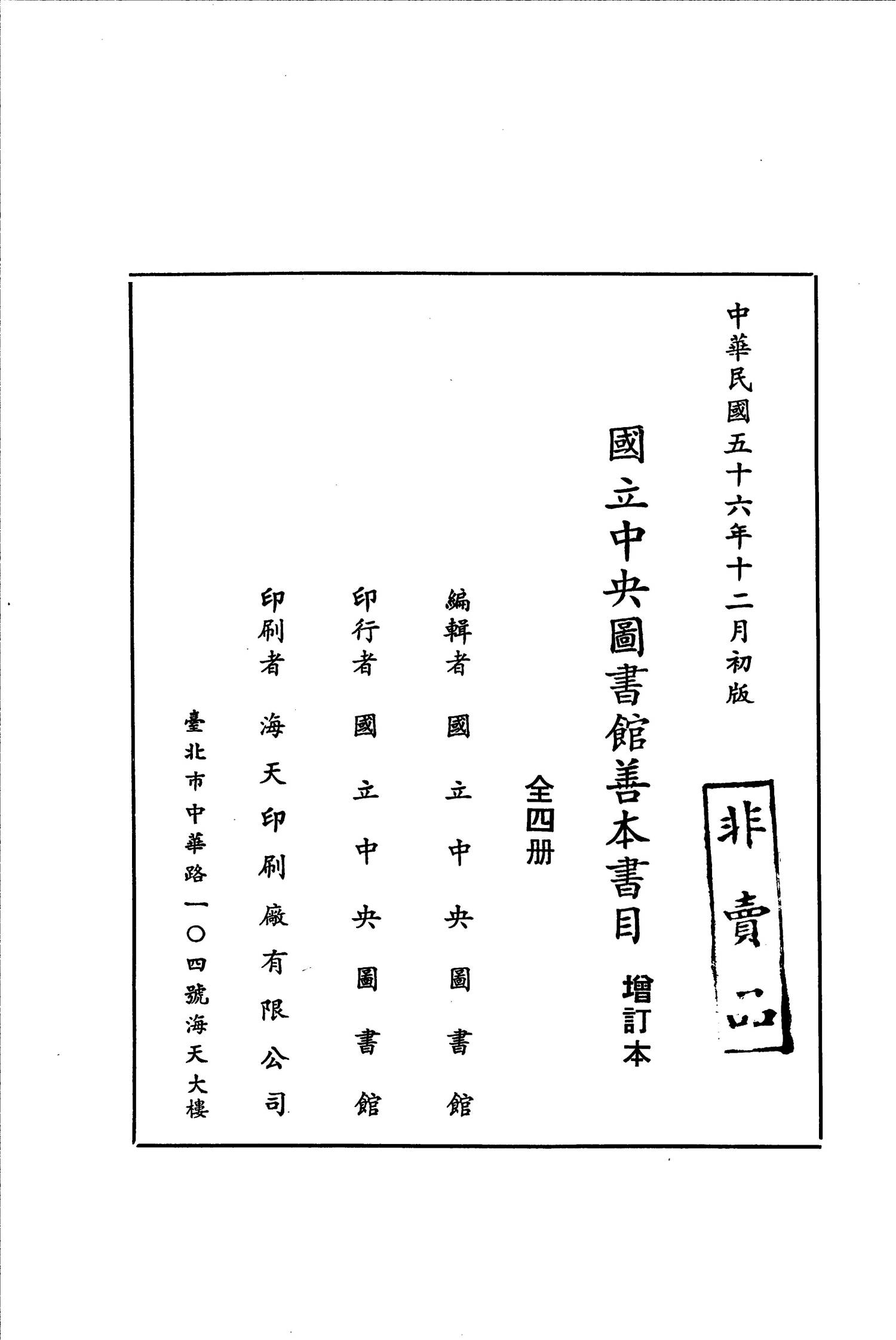 中華民國五十六年十二月初版

非賣品

國立中央圖書館善本書目 增訂本

全四册

編輯者 國立中央圖書館

印行者 國立中央圖書館

印刷者 海天印刷廠有限公司

臺北市中華路一〇四號海天大樓